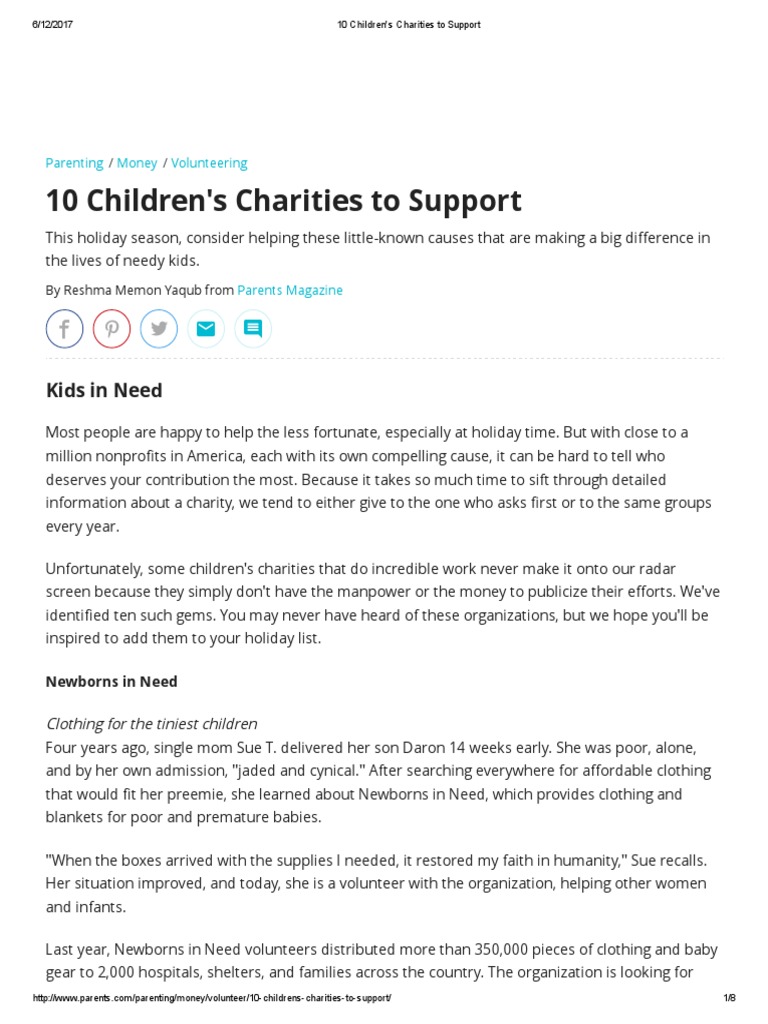 6/12/2017 10 Children's Charities to Support

Parenting / Money / Volunteering

10 Children's Charities to Support

This holiday season, consider helping these little-known causes that are making a big difference in the lives of needy kids.

By Reshma Memon Yaqub from Parents Magazine

Kids in Need

Most people are happy to help the less fortunate, especially at holiday time. But with close to a million nonprofits in America, each with its own compelling cause, it can be hard to tell who deserves your contribution the most. Because it takes so much time to sift through detailed information about a charity, we tend to either give to the one who asks first or to the same groups every year.

Unfortunately, some children's charities that do incredible work never make it onto our radar screen because they simply don't have the manpower or the money to publicize their efforts. We've identified ten such gems. You may never have heard of these organizations, but we hope you'll be inspired to add them to your holiday list.

Newborns in Need

Clothing for the tiniest children
Four years ago, single mom Sue T. delivered her son Daron 14 weeks early. She was poor, alone, and by her own admission, "jaded and cynical." After searching everywhere for affordable clothing that would fit her preemie, she learned about Newborns in Need, which provides clothing and blankets for poor and premature babies.

"When the boxes arrived with the supplies I needed, it restored my faith in humanity," Sue recalls. Her situation improved, and today, she is a volunteer with the organization, helping other women and infants.

Last year, Newborns in Need volunteers distributed more than 350,000 pieces of clothing and baby gear to 2,000 hospitals, shelters, and families across the country. The organization is looking for

http://www.parents.com/parenting/money/volunteer/10-childrens-charities-to-support/ 1/8